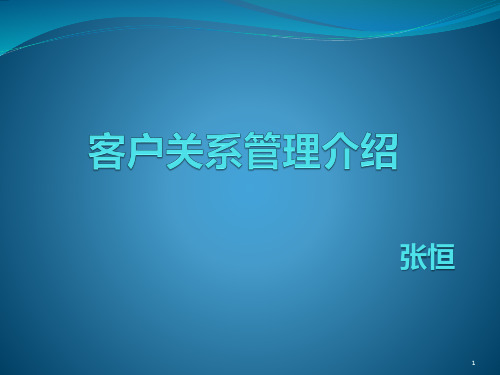 客户关系管理介绍

张恒

1